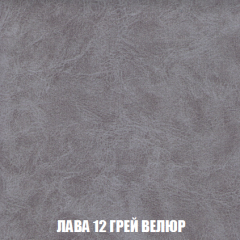 ЛАВА 12 ГРЕЙ ВЕЛЮР